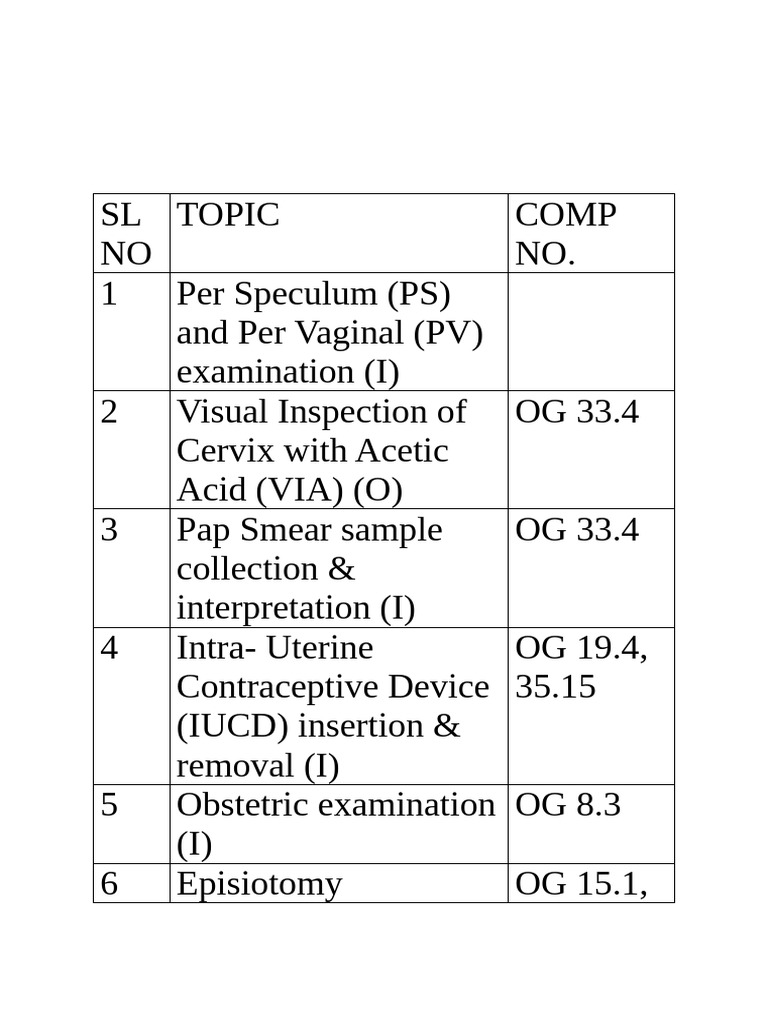 | SL NO | TOPIC | COMP NO. |
|---|---|---|
| 1 | Per Speculum (PS) and Per Vaginal (PV) examination (I) | |
| 2 | Visual Inspection of Cervix with Acetic Acid (VIA) (O) | OG 33.4 |
| 3 | Pap Smear sample collection & interpretation (I) | OG 33.4 |
| 4 | Intra- Uterine Contraceptive Device (IUCD) insertion & removal (I) | OG 19.4, 35.15 |
| 5 | Obstetric examination (I) | OG 8.3 |
| 6 | Episiotomy | OG 15.1, |